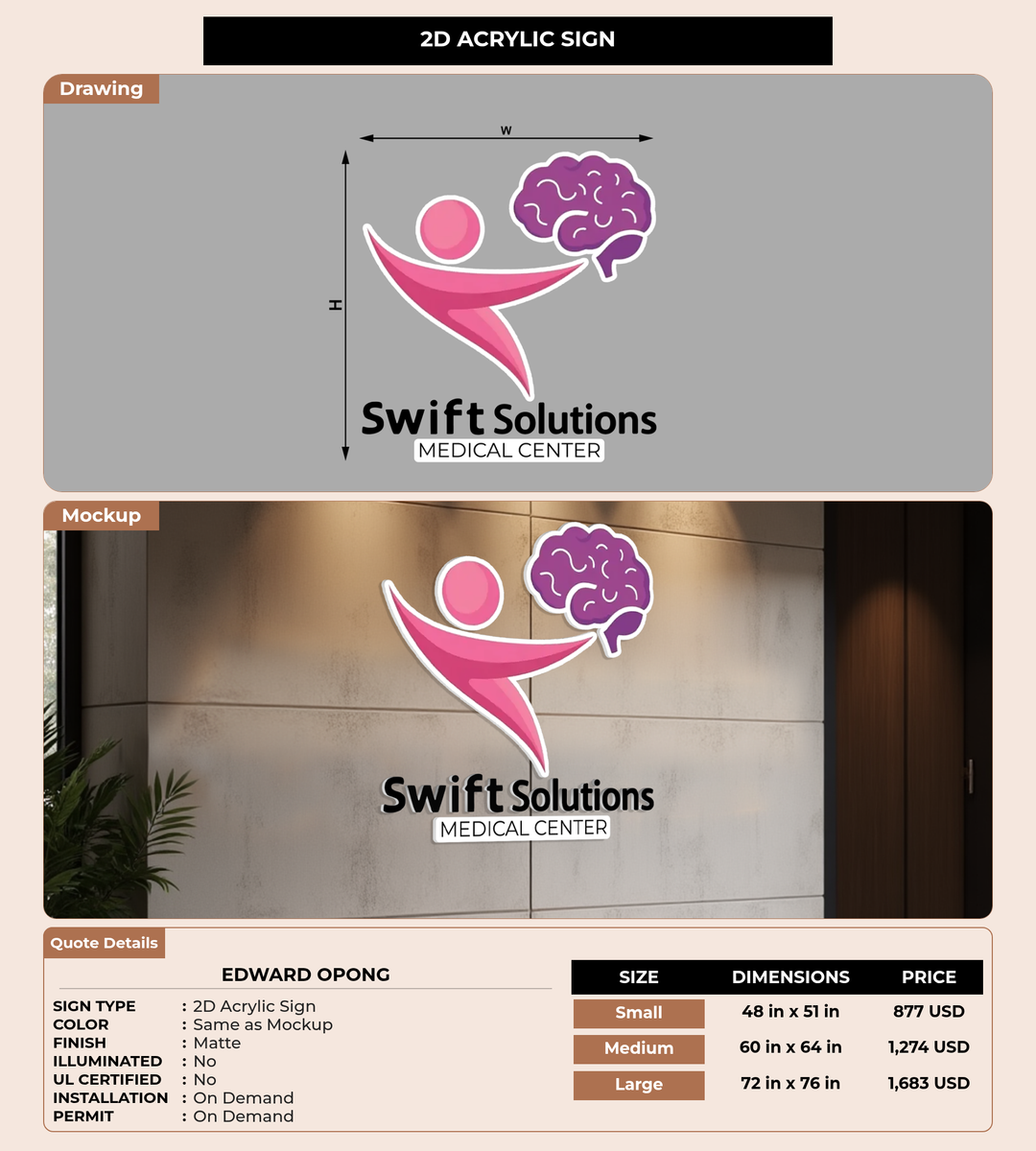 2D ACRYLIC SIGN

Drawing

W

H

Swift Solutions
MEDICAL CENTER

Mockup

Swift Solutions
MEDICAL CENTER

Quote Details

EDWARD OPONG

SIGN TYPE : 2D Acrylic Sign
COLOR : Same as Mockup
FINISH : Matte
ILLUMINATED : No
UL CERTIFIED : No
INSTALLATION : On Demand
PERMIT : On Demand

| SIZE | DIMENSIONS | PRICE |
|---|---|---|
| Small | 48 in x 51 in | 877 USD |
| Medium | 60 in x 64 in | 1,274 USD |
| Large | 72 in x 76 in | 1,683 USD |